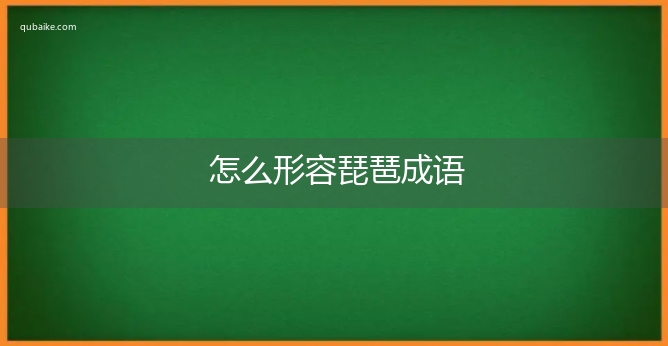 qubaike.com

怎么形容琵琶成语